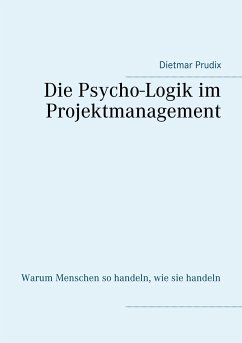 Dietmar Prudix

Die Psycho-Logik im Projektmanagement

Warum Menschen so handeln, wie sie handeln